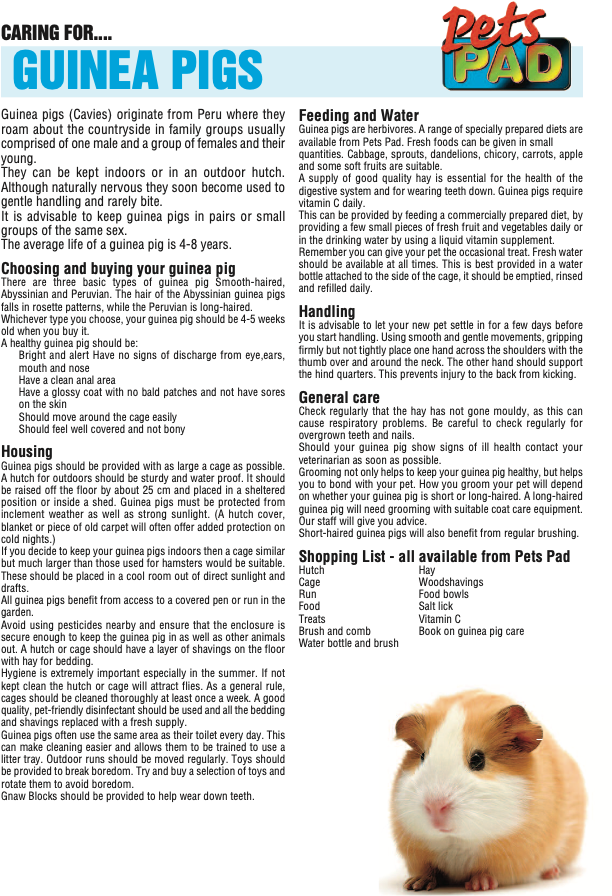 CARING FOR....
GUINEA PIGS

Pets PAD

Guinea pigs (Cavies) originate from Peru where they roam about the countryside in family groups usually comprised of one male and a group of females and their young.
They can be kept indoors or in an outdoor hutch. Although naturally nervous they soon become used to gentle handling and rarely bite.
It is advisable to keep guinea pigs in pairs or small groups of the same sex.
The average life of a guinea pig is 4-8 years.

Choosing and buying your guinea pig
There are three basic types of guinea pig Smooth-haired, Abyssinian and Peruvian. The hair of the Abyssinian guinea pigs falls in rosette patterns, while the Peruvian is long-haired.
Whichever type you choose, your guinea pig should be 4-5 weeks old when you buy it.
A healthy guinea pig should be:
Bright and alert Have no signs of discharge from eye,ears, mouth and nose
Have a clean anal area
Have a glossy coat with no bald patches and not have sores on the skin
Should move around the cage easily
Should feel well covered and not bony

Housing
Guinea pigs should be provided with as large a cage as possible. A hutch for outdoors should be sturdy and water proof. It should be raised off the floor by about 25 cm and placed in a sheltered position or inside a shed. Guinea pigs must be protected from inclement weather as well as strong sunlight. (A hutch cover, blanket or piece of old carpet will often offer added protection on cold nights.)
If you decide to keep your guinea pigs indoors then a cage similar but much larger than those used for hamsters would be suitable. These should be placed in a cool room out of direct sunlight and drafts.
All guinea pigs benefit from access to a covered pen or run in the garden.
Avoid using pesticides nearby and ensure that the enclosure is secure enough to keep the guinea pig in as well as other animals out. A hutch or cage should have a layer of shavings on the floor with hay for bedding.
Hygiene is extremely important especially in the summer. If not kept clean the hutch or cage will attract flies. As a general rule, cages should be cleaned thoroughly at least once a week. A good quality, pet-friendly disinfectant should be used and all the bedding and shavings replaced with a fresh supply.
Guinea pigs often use the same area as their toilet every day. This can make cleaning easier and allows them to be trained to use a litter tray. Outdoor runs should be moved regularly. Toys should be provided to break boredom. Try and buy a selection of toys and rotate them to avoid boredom.
Gnaw Blocks should be provided to help wear down teeth.

Feeding and Water
Guinea pigs are herbivores. A range of specially prepared diets are available from Pets Pad. Fresh foods can be given in small quantities. Cabbage, sprouts, dandelions, chicory, carrots, apple and some soft fruits are suitable.
A supply of good quality hay is essential for the health of the digestive system and for wearing teeth down. Guinea pigs require vitamin C daily.
This can be provided by feeding a commercially prepared diet, by providing a few small pieces of fresh fruit and vegetables daily or in the drinking water by using a liquid vitamin supplement.
Remember you can give your pet the occasional treat. Fresh water should be available at all times. This is best provided in a water bottle attached to the side of the cage, it should be emptied, rinsed and refilled daily.

Handling
It is advisable to let your new pet settle in for a few days before you start handling. Using smooth and gentle movements, gripping firmly but not tightly place one hand across the shoulders with the thumb over and around the neck. The other hand should support the hind quarters. This prevents injury to the back from kicking.

General care
Check regularly that the hay has not gone mouldy, as this can cause respiratory problems. Be careful to check regularly for overgrown teeth and nails.
Should your guinea pig show signs of ill health contact your veterinarian as soon as possible.
Grooming not only helps to keep your guinea pig healthy, but helps you to bond with your pet. How you groom your pet will depend on whether your guinea pig is short or long-haired. A long-haired guinea pig will need grooming with suitable coat care equipment. Our staff will give you advice.
Short-haired guinea pigs will also benefit from regular brushing.

Shopping List - all available from Pets Pad
Hutch
Cage
Run
Food
Treats
Brush and comb
Water bottle and brush
Hay
Woodshavings
Food bowls
Salt lick
Vitamin C
Book on guinea pig care